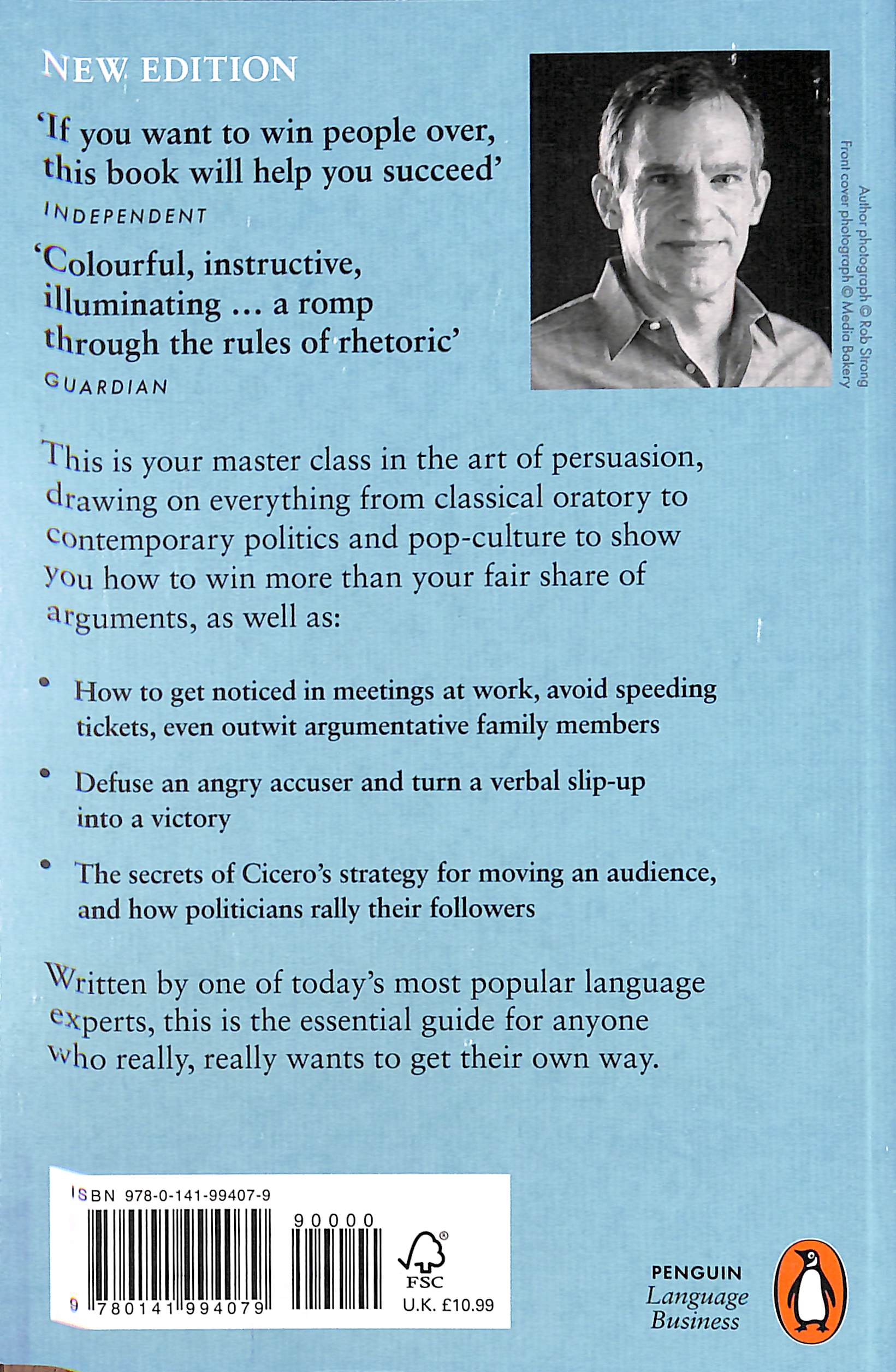 NEW EDITION

'If you want to win people over, this book will help you succeed'
INDEPENDENT

'Colourful, instructive, illuminating ... a romp through the rules of rhetoric'
GUARDIAN

Author photograph © Rob Strong
Front cover photograph © Media Bakery

This is your master class in the art of persuasion, drawing on everything from classical oratory to contemporary politics and pop-culture to show you how to win more than your fair share of arguments, as well as:

• How to get noticed in meetings at work, avoid speeding tickets, even outwit argumentative family members

• Defuse an angry accuser and turn a verbal slip-up into a victory

• The secrets of Cicero's strategy for moving an audience, and how politicians rally their followers

Written by one of today's most popular language experts, this is the essential guide for anyone who really, really wants to get their own way.

ISBN 978-0-141-99407-9
90000
9 780141 994079
FSC
U.K. £10.99

PENGUIN
Language
Business